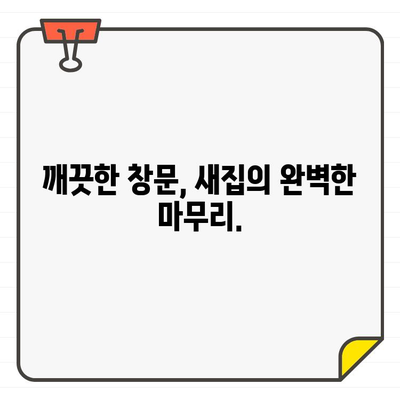 깨끗한 창문, 새집의 완벽한 마무리.